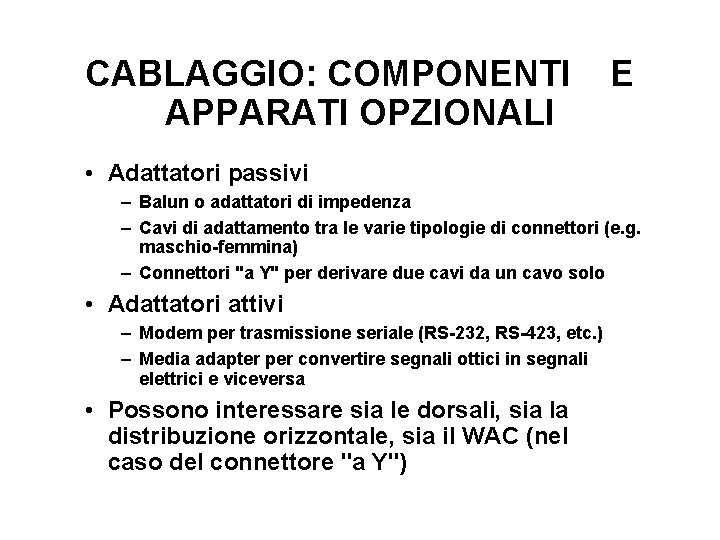 CABLAGGIO: COMPONENTI E APPARATI OPZIONALI

• Adattatori passivi
– Balun o adattatori di impedenza
– Cavi di adattamento tra le varie tipologie di connettori (e.g. maschio-femmina)
– Connettori "a Y" per derivare due cavi da un cavo solo

• Adattatori attivi
– Modem per trasmissione seriale (RS-232, RS-423, etc.)
– Media adapter per convertire segnali ottici in segnali elettrici e viceversa

• Possono interessare sia le dorsali, sia la distribuzione orizzontale, sia il WAC (nel caso del connettore "a Y")